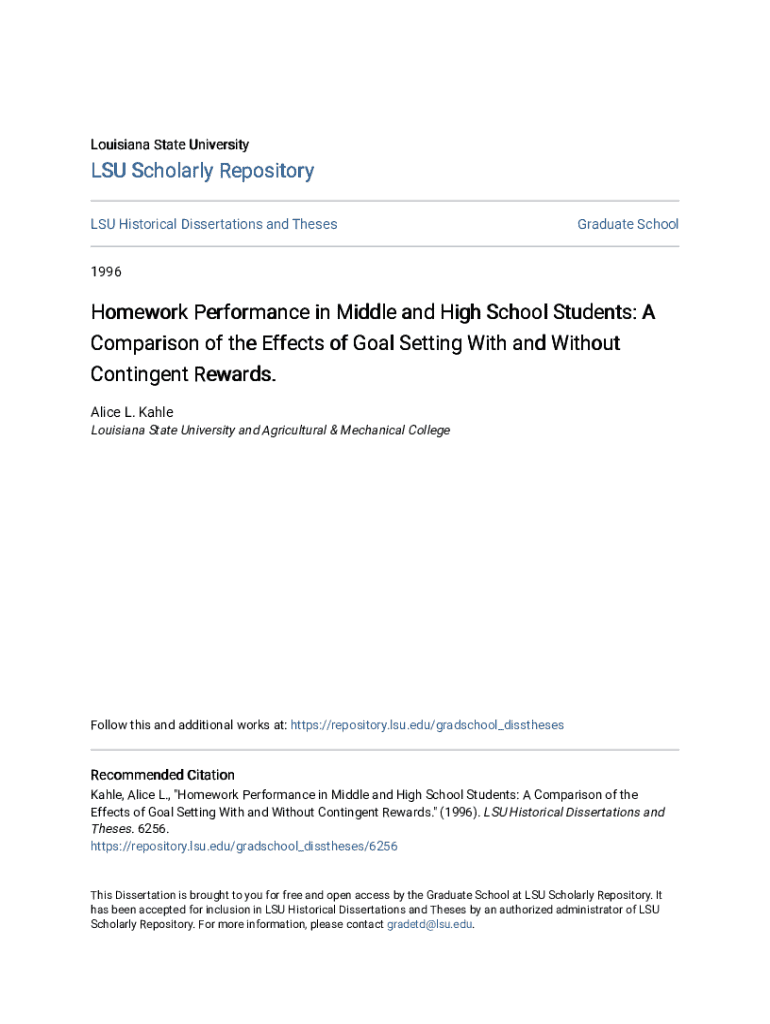 Louisiana State University

LSU Scholarly Repository

LSU Historical Dissertations and Theses

Graduate School

1996

Homework Performance in Middle and High School Students: A Comparison of the Effects of Goal Setting With and Without Contingent Rewards.

Alice L. Kahle
Louisiana State University and Agricultural & Mechanical College

Follow this and additional works at: https://repository.lsu.edu/gradschool_disstheses

Recommended Citation
Kahle, Alice L., "Homework Performance in Middle and High School Students: A Comparison of the Effects of Goal Setting With and Without Contingent Rewards." (1996). LSU Historical Dissertations and Theses. 6256.
https://repository.lsu.edu/gradschool_disstheses/6256

This Dissertation is brought to you for free and open access by the Graduate School at LSU Scholarly Repository. It has been accepted for inclusion in LSU Historical Dissertations and Theses by an authorized administrator of LSU Scholarly Repository. For more information, please contact gradetd@lsu.edu.